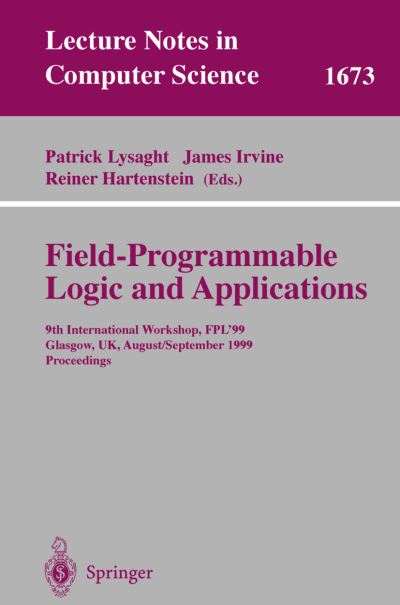 Lecture Notes in Computer Science 1673

Patrick Lysaght James Irvine
Reiner Hartenstein (Eds.)

Field-Programmable Logic and Applications

9th International Workshop, FPL'99
Glasgow, UK, August/September 1999
Proceedings

Springer